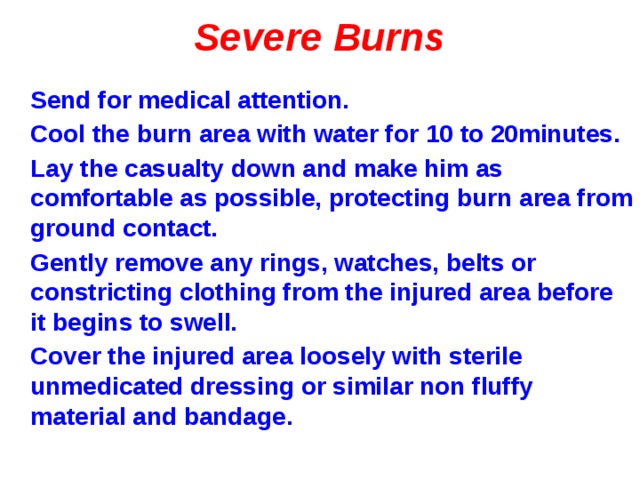 Severe Burns

Send for medical attention.

Cool the burn area with water for 10 to 20minutes.

Lay the casualty down and make him as comfortable as possible, protecting burn area from ground contact.

Gently remove any rings, watches, belts or constricting clothing from the injured area before it begins to swell.

Cover the injured area loosely with sterile unmedicated dressing or similar non fluffy material and bandage.